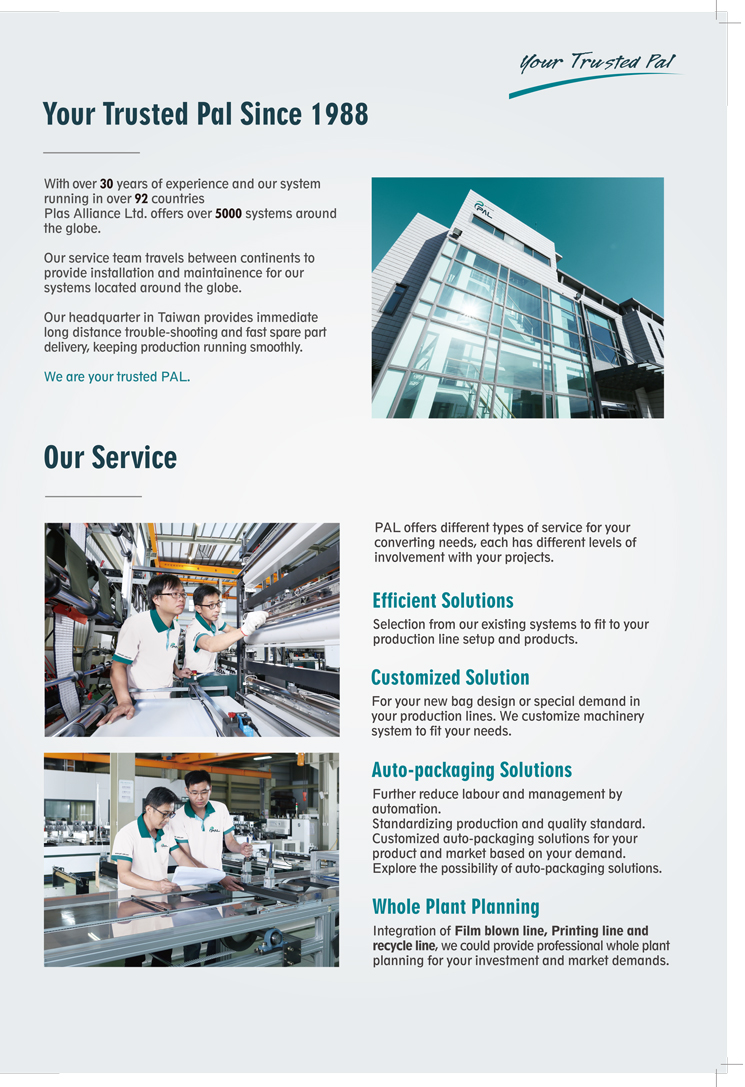 Your Trusted Pal

Your Trusted Pal Since 1988

With over 30 years of experience and our system running in over 92 countries
Plas Alliance Ltd. offers over 5000 systems around the globe.

Our service team travels between continents to provide installation and maintainence for our systems located around the globe.

Our headquarter in Taiwan provides immediate long distance trouble-shooting and fast spare part delivery, keeping production running smoothly.

We are your trusted PAL.

PAL

Our Service

PAL offers different types of service for your converting needs, each has different levels of involvement with your projects.

Efficient Solutions

Selection from our existing systems to fit to your production line setup and products.

Customized Solution

For your new bag design or special demand in your production lines. We customize machinery system to fit your needs.

Auto-packaging Solutions

Further reduce labour and management by automation.
Standardizing production and quality standard.
Customized auto-packaging solutions for your product and market based on your demand.
Explore the possibility of auto-packaging solutions.

Whole Plant Planning

Integration of Film blown line, Printing line and recycle line, we could provide professional whole plant planning for your investment and market demands.